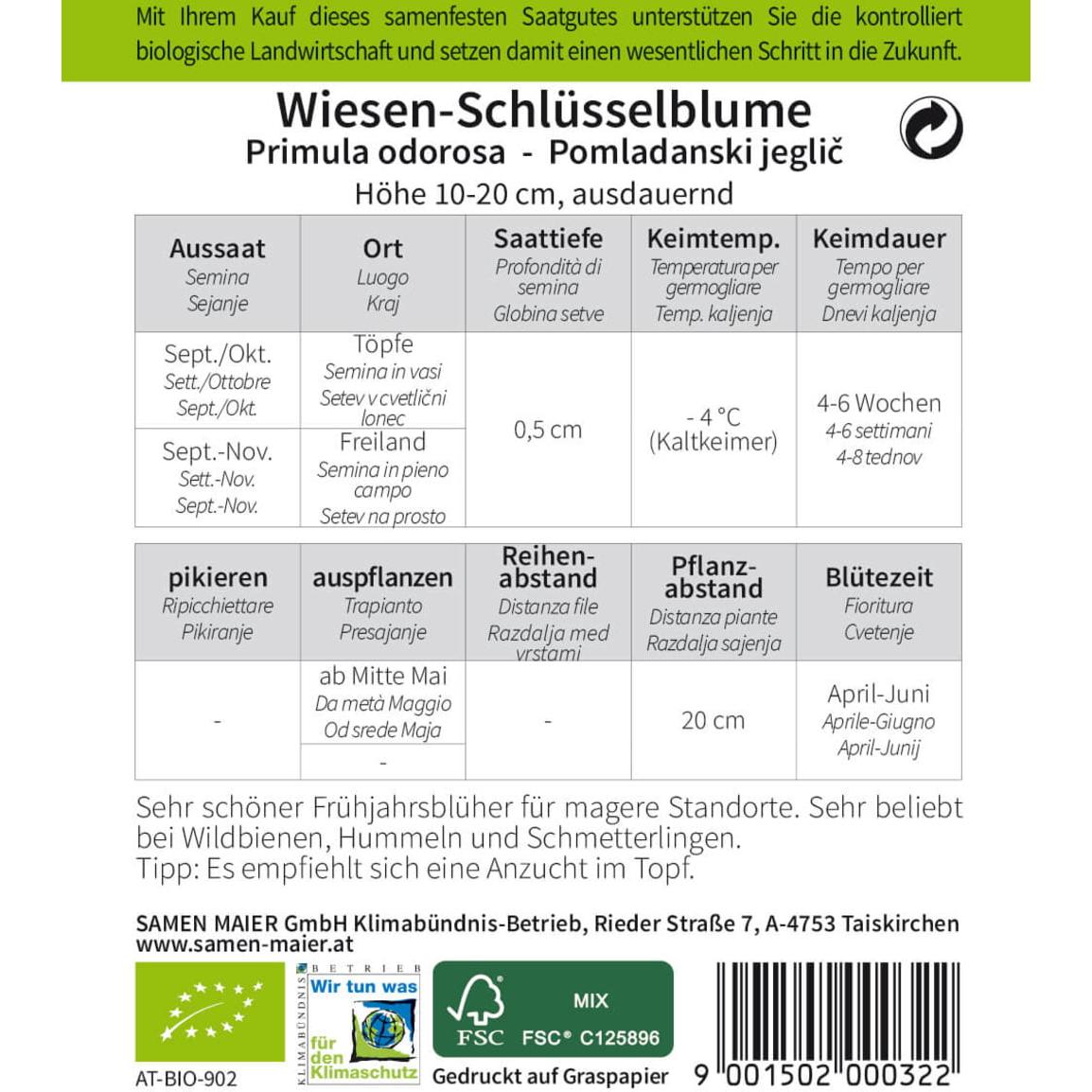 Mit Ihrem Kauf dieses samenfesten Saatgutes unterstützen Sie die kontrolliert biologische Landwirtschaft und setzen damit einen wesentlichen Schritt in die Zukunft.

Wiesen-Schlüsselblume
Primula odorosa - Pomladanski jeglič
Höhe 10-20 cm, ausdauernd

| Aussaat Semina Sejanje | Ort Luogo Kraj | Saattiefe Profondità di semina Globina setve | Keimtemp. Temperatura per germogliare Temp. kaljenja | Keimdauer Tempo per germogliare Dnevi kaljenja |
|---|---|---|---|---|
| Sept./Okt. Sett./Ottobre Sept./Okt. | Töpfe Semina in vasi Setev v cvetlični lonec | 0,5 cm | - 4 °C (Kaltkeimer) | 4-6 Wochen 4-6 settimani 4-8 tednov |
| Sept.-Nov. Sett.-Nov. Sept.-Nov. | Freiland Semina in pieno campo Setev na prosto | | | |

| pikieren Ripicchiettare Pikiranje | auspflanzen Trapianto Presajanje | Reihenabstand Distanza file Razdalja med vrstami | Pflanzabstand Distanza piante Razdalja sajenja | Blütezeit Fioritura Cvetenje |
|---|---|---|---|---|
| - | ab Mitte Mai Da metà Maggio Od srede Maja | - | 20 cm | April-Juni Aprile-Giugno April-Junij |
| | - | | | |

Sehr schöner Frühjahrsblüher für magere Standorte. Sehr beliebt bei Wildbienen, Hummeln und Schmetterlingen.
Tipp: Es empfiehlt sich eine Anzucht im Topf.

SAMEN MAIER GmbH Klimabündnis-Betrieb, Rieder Straße 7, A-4753 Taiskirchen
www.samen-maier.at

AT-BIO-902

KLIMABÜNDNIS BETRIEB Wir tun was für den Klimaschutz

FSC MIX FSC® C125896
Gedruckt auf Graspapier

9 001502 000322